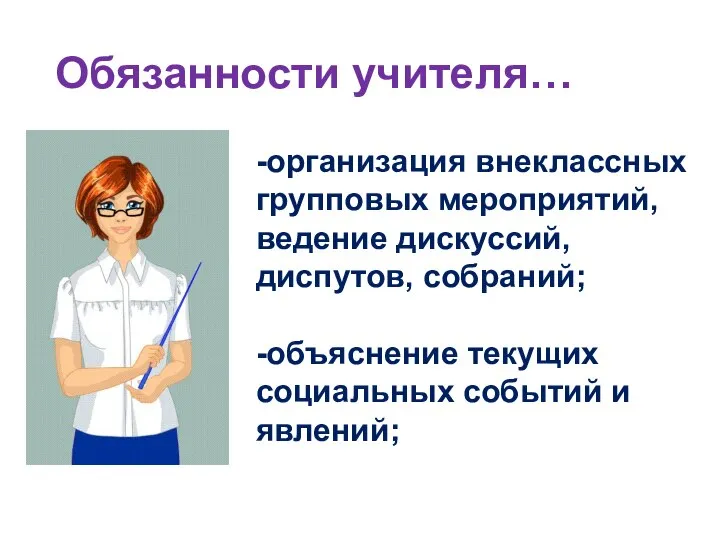 Обязанности учителя…

-организация внеклассных групповых мероприятий, ведение дискуссий, диспутов, собраний;

-объяснение текущих социальных событий и явлений;